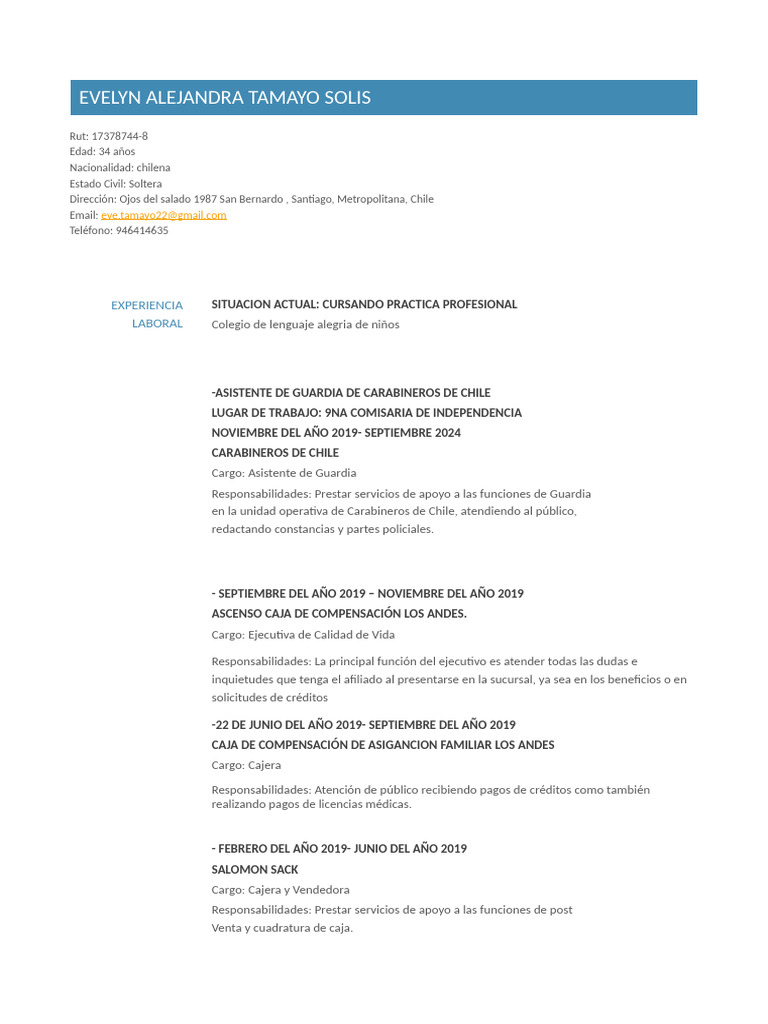 EVELYN ALEJANDRA TAMAYO SOLIS

Rut: 17378744-8
Edad: 34 años
Nacionalidad: chilena
Estado Civil: Soltera
Dirección: Ojos del salado 1987 San Bernardo , Santiago, Metropolitana, Chile
Email: eve.tamayo22@gmail.com
Teléfono: 946414635

EXPERIENCIA LABORAL

SITUACION ACTUAL: CURSANDO PRACTICA PROFESIONAL
Colegio de lenguaje alegria de niños

-ASISTENTE DE GUARDIA DE CARABINEROS DE CHILE
LUGAR DE TRABAJO: 9NA COMISARIA DE INDEPENDENCIA
NOVIEMBRE DEL AÑO 2019- SEPTIEMBRE 2024
CARABINEROS DE CHILE
Cargo: Asistente de Guardia
Responsabilidades: Prestar servicios de apoyo a las funciones de Guardia en la unidad operativa de Carabineros de Chile, atendiendo al público, redactando constancias y partes policiales.

- SEPTIEMBRE DEL AÑO 2019 – NOVIEMBRE DEL AÑO 2019
ASCENSO CAJA DE COMPENSACIÓN LOS ANDES.
Cargo: Ejecutiva de Calidad de Vida

Responsabilidades: La principal función del ejecutivo es atender todas las dudas e inquietudes que tenga el afiliado al presentarse en la sucursal, ya sea en los beneficios o en solicitudes de créditos

-22 DE JUNIO DEL AÑO 2019- SEPTIEMBRE DEL AÑO 2019
CAJA DE COMPENSACIÓN DE ASIGANCION FAMILIAR LOS ANDES
Cargo: Cajera

Responsabilidades: Atención de público recibiendo pagos de créditos como también realizando pagos de licencias médicas.

- FEBRERO DEL AÑO 2019- JUNIO DEL AÑO 2019
SALOMON SACK
Cargo: Cajera y Vendedora
Responsabilidades: Prestar servicios de apoyo a las funciones de post Venta y cuadratura de caja.